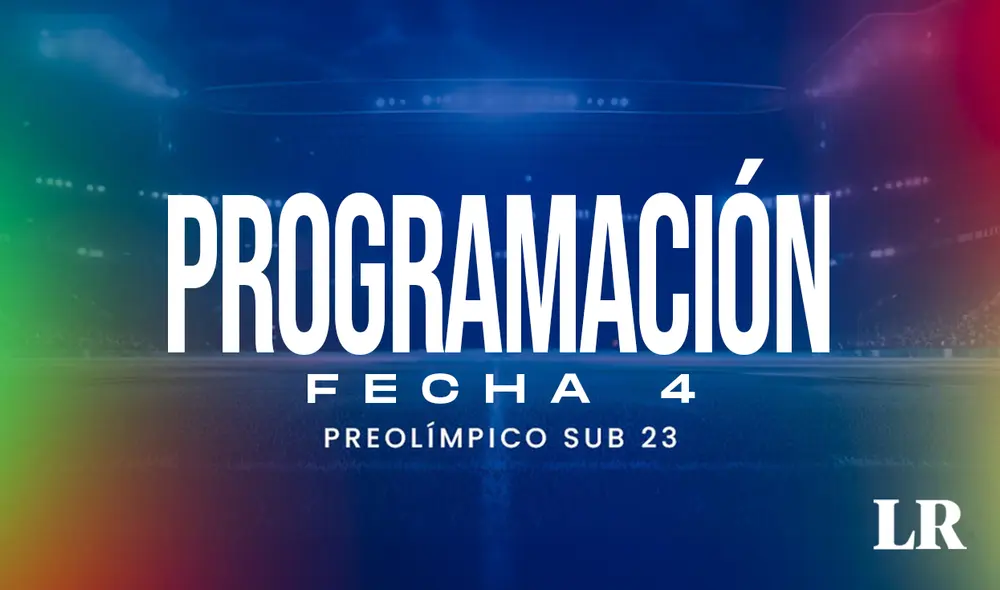 PROGRAMACIÓN
FECHA 4
PREOLÍMPICO SUB 23

LR